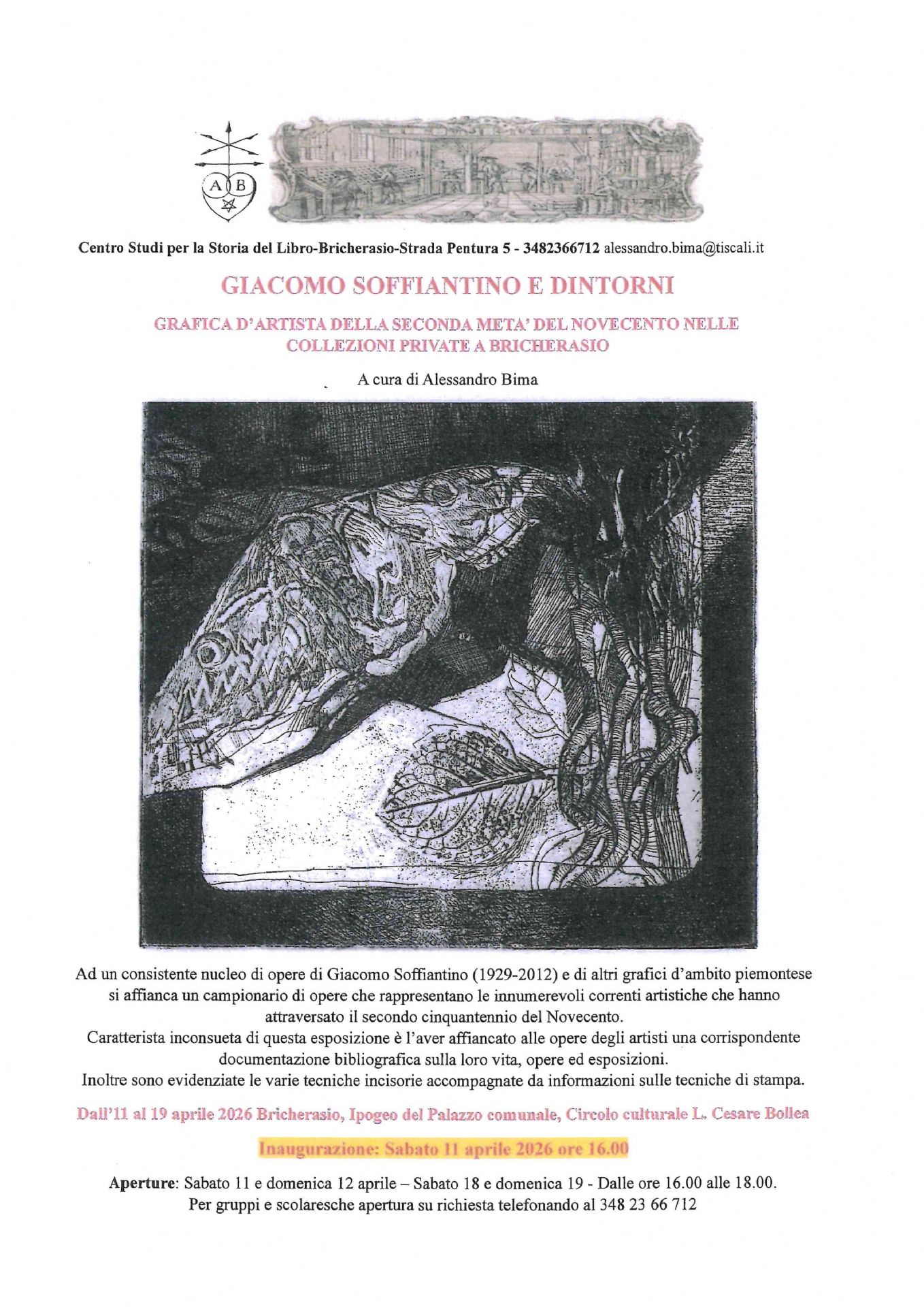 A B

Centro Studi per la Storia del Libro-Bricherasio-Strada Pentura 5 - 3482366712 alessandro.bima@tiscali.it

GIACOMO SOFFIANTINO E DINTORNI

GRAFICA D'ARTISTA DELLA SECONDA META' DEL NOVECENTO NELLE COLLEZIONI PRIVATE A BRICHERASIO

A cura di Alessandro Bima

Ad un consistente nucleo di opere di Giacomo Soffiantino (1929-2012) e di altri grafici d'ambito piemontese si affianca un campionario di opere che rappresentano le innumerevoli correnti artistiche che hanno attraversato il secondo cinquantennio del Novecento.
Caratterista inconsueta di questa esposizione è l'aver affiancato alle opere degli artisti una corrispondente documentazione bibliografica sulla loro vita, opere ed esposizioni.
Inoltre sono evidenziate le varie tecniche incisorie accompagnate da informazioni sulle tecniche di stampa.

Dall'11 al 19 aprile 2026 Bricherasio, Ipogeo del Palazzo comunale, Circolo culturale L. Cesare Bollea

Inaugurazione: Sabato 11 aprile 2026 ore 16.00

Aperture: Sabato 11 e domenica 12 aprile – Sabato 18 e domenica 19 - Dalle ore 16.00 alle 18.00.
Per gruppi e scolaresche apertura su richiesta telefonando al 348 23 66 712